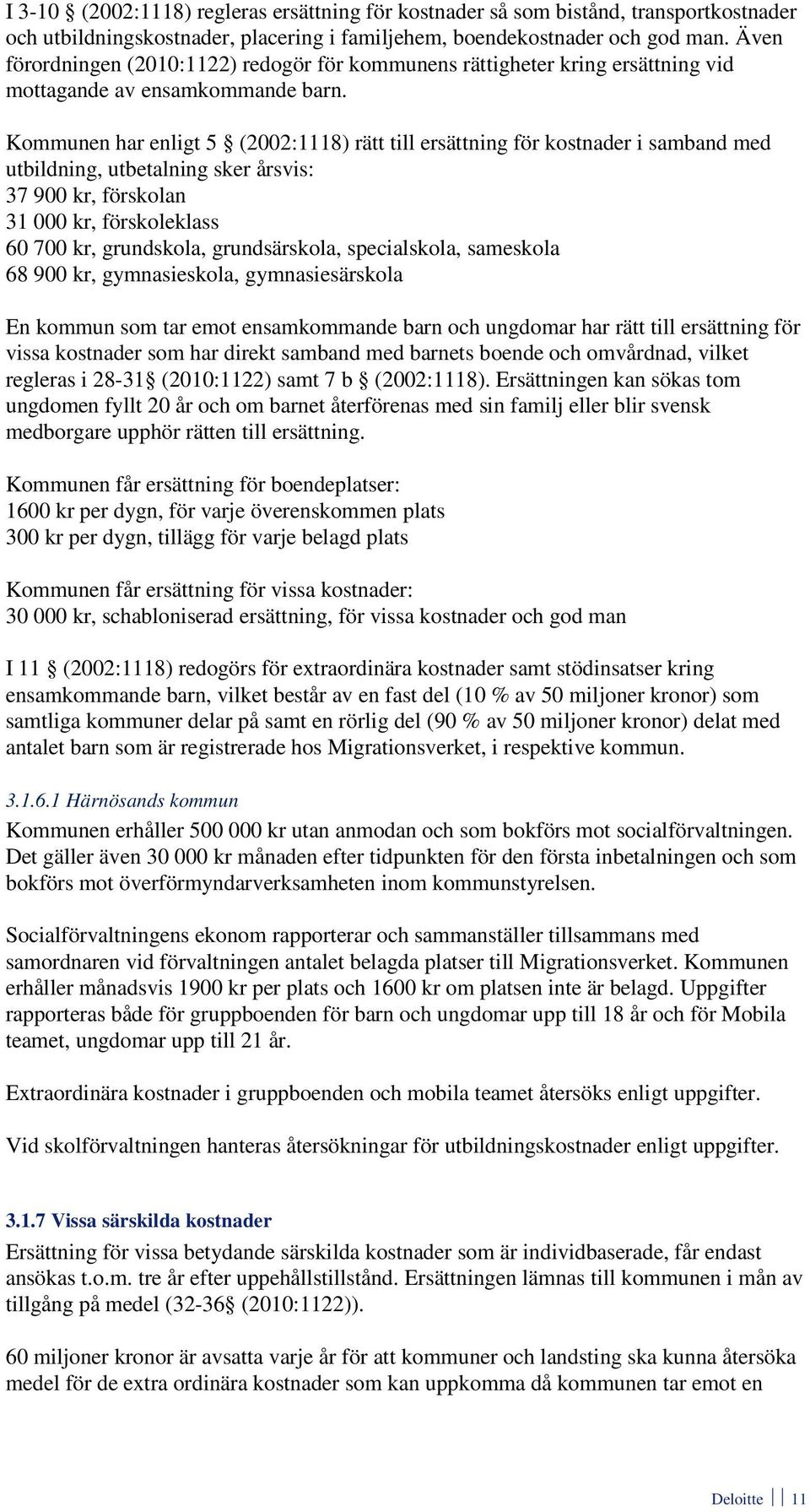 I 3-10 § (2002:1118) regleras ersättning för kostnader så som bistånd, transportkostnader och utbildningskostnader, placering i familjehem, boendekostnader och god man. Även förordningen (2010:1122) redogör för kommunens rättigheter kring ersättning vid mottagande av ensamkommande barn.

Kommunen har enligt 5 § (2002:1118) rätt till ersättning för kostnader i samband med utbildning, utbetalning sker årsvis:
37 900 kr, förskolan
31 000 kr, förskoleklass
60 700 kr, grundskola, grundsärskola, specialskola, sameskola
68 900 kr, gymnasieskola, gymnasiesärskola

En kommun som tar emot ensamkommande barn och ungdomar har rätt till ersättning för vissa kostnader som har direkt samband med barnets boende och omvårdnad, vilket regleras i 28-31§ (2010:1122) samt 7 b § (2002:1118). Ersättningen kan sökas tom ungdomen fyllt 20 år och om barnet återförenas med sin familj eller blir svensk medborgare upphör rätten till ersättning.

Kommunen får ersättning för boendeplatser:
1600 kr per dygn, för varje överenskommen plats
300 kr per dygn, tillägg för varje belagd plats

Kommunen får ersättning för vissa kostnader:
30 000 kr, schabloniserad ersättning, för vissa kostnader och god man

I 11 § (2002:1118) redogörs för extraordinära kostnader samt stödinsatser kring ensamkommande barn, vilket består av en fast del (10 % av 50 miljoner kronor) som samtliga kommuner delar på samt en rörlig del (90 % av 50 miljoner kronor) delat med antalet barn som är registrerade hos Migrationsverket, i respektive kommun.

3.1.6.1 Härnösands kommun
Kommunen erhåller 500 000 kr utan anmodan och som bokförs mot socialförvaltningen. Det gäller även 30 000 kr månaden efter tidpunkten för den första inbetalningen och som bokförs mot överförmyndarverksamheten inom kommunstyrelsen.

Socialförvaltningens ekonom rapporterar och sammanställer tillsammans med samordnaren vid förvaltningen antalet belagda platser till Migrationsverket. Kommunen erhåller månadsvis 1900 kr per plats och 1600 kr om platsen inte är belagd. Uppgifter rapporteras både för gruppboenden för barn och ungdomar upp till 18 år och för Mobila teamet, ungdomar upp till 21 år.

Extraordinära kostnader i gruppboenden och mobila teamet återsöks enligt uppgifter.

Vid skolförvaltningen hanteras återsökningar för utbildningskostnader enligt uppgifter.

3.1.7 Vissa särskilda kostnader
Ersättning för vissa betydande särskilda kostnader som är individbaserade, får endast ansökas t.o.m. tre år efter uppehållstillstånd. Ersättningen lämnas till kommunen i mån av tillgång på medel (32-36§ (2010:1122)).

60 miljoner kronor är avsatta varje år för att kommuner och landsting ska kunna återsöka medel för de extra ordinära kostnader som kan uppkomma då kommunen tar emot en

Deloitte 11